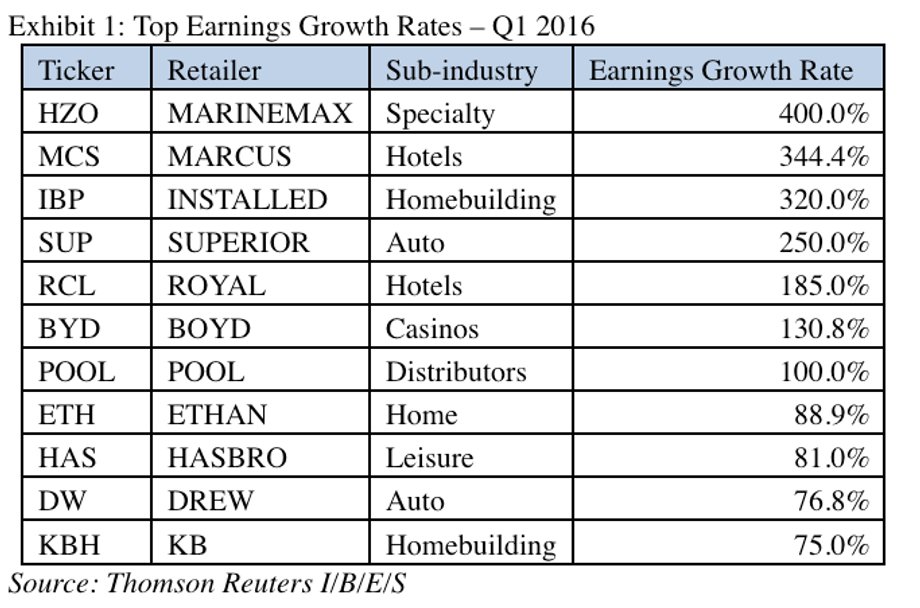 Exhibit 1: Top Earnings Growth Rates – Q1 2016

| Ticker | Retailer | Sub-industry | Earnings Growth Rate |
|---|---|---|---|
| HZO | MARINEMAX | Specialty | 400.0% |
| MCS | MARCUS | Hotels | 344.4% |
| IBP | INSTALLED | Homebuilding | 320.0% |
| SUP | SUPERIOR | Auto | 250.0% |
| RCL | ROYAL | Hotels | 185.0% |
| BYD | BOYD | Casinos | 130.8% |
| POOL | POOL | Distributors | 100.0% |
| ETH | ETHAN | Home | 88.9% |
| HAS | HASBRO | Leisure | 81.0% |
| DW | DREW | Auto | 76.8% |
| KBH | KB | Homebuilding | 75.0% |

Source: Thomson Reuters I/B/E/S